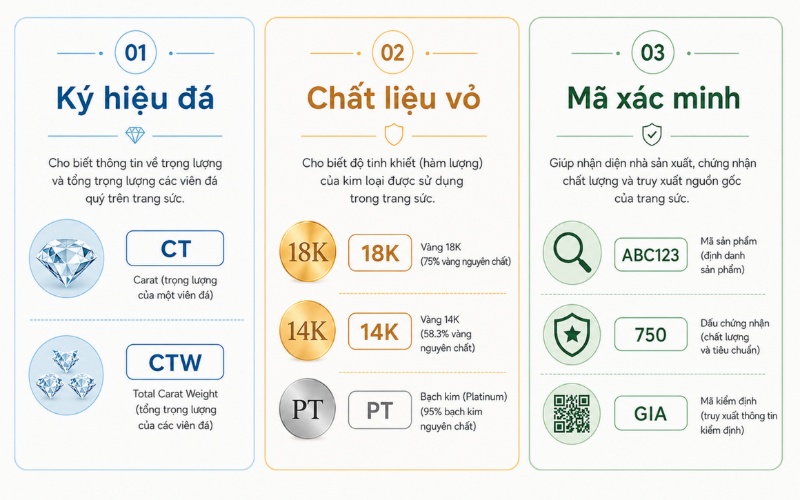 01

Ký hiệu đá

Cho biết thông tin về trọng lượng và tổng trọng lượng các viên đá quý trên trang sức.

CT

Carat (trọng lượng của một viên đá)

CTW

Total Carat Weight (tổng trọng lượng của các viên đá)

02

Chất liệu vỏ

Cho biết độ tinh khiết (hàm lượng) của kim loại được sử dụng trong trang sức.

18K

18K

Vàng 18K (75% vàng nguyên chất)

14K

14K

Vàng 14K (58.3% vàng nguyên chất)

PT

PT

Bạch kim (Platinum) (95% bạch kim nguyên chất)

03

Mã xác minh

Giúp nhận diện nhà sản xuất, chứng nhận chất lượng và truy xuất nguồn gốc của trang sức.

ABC123

Mã sản phẩm (định danh sản phẩm)

750

Dấu chứng nhận (chất lượng và tiêu chuẩn)

GIA

Mã kiểm định (truy xuất thông tin kiểm định)